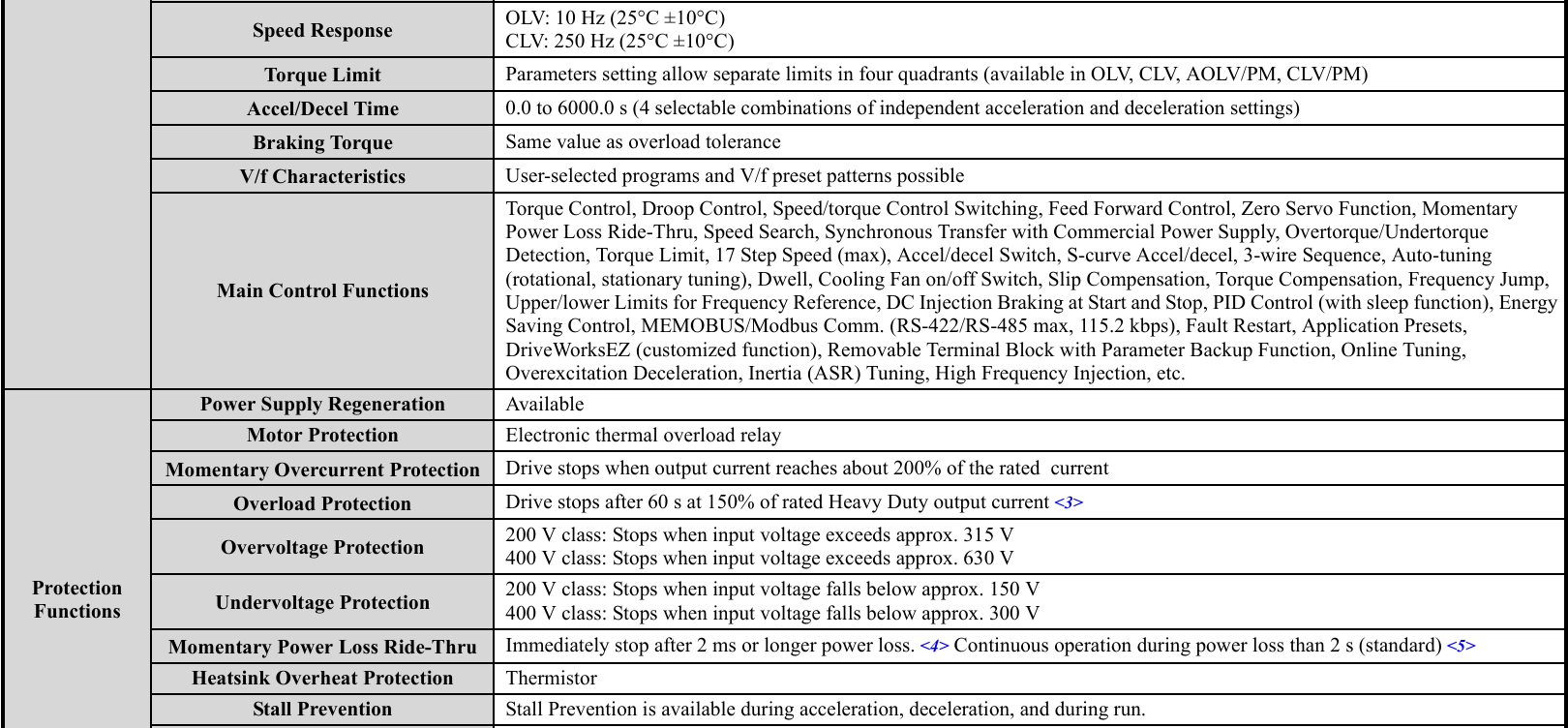 | | | |
|---|---|---|
| | Speed Response | OLV: 10 Hz (25°C ±10°C) CLV: 250 Hz (25°C ±10°C) |
| | Torque Limit | Parameters setting allow separate limits in four quadrants (available in OLV, CLV, AOLV/PM, CLV/PM) |
| | Accel/Decel Time | 0.0 to 6000.0 s (4 selectable combinations of independent acceleration and deceleration settings) |
| | Braking Torque | Same value as overload tolerance |
| | V/f Characteristics | User-selected programs and V/f preset patterns possible |
| | Main Control Functions | Torque Control, Droop Control, Speed/torque Control Switching, Feed Forward Control, Zero Servo Function, Momentary Power Loss Ride-Thru, Speed Search, Synchronous Transfer with Commercial Power Supply, Overtorque/Undertorque Detection, Torque Limit, 17 Step Speed (max), Accel/decel Switch, S-curve Accel/decel, 3-wire Sequence, Auto-tuning (rotational, stationary tuning), Dwell, Cooling Fan on/off Switch, Slip Compensation, Torque Compensation, Frequency Jump, Upper/lower Limits for Frequency Reference, DC Injection Braking at Start and Stop, PID Control (with sleep function), Energy Saving Control, MEMOBUS/Modbus Comm. (RS-422/RS-485 max, 115.2 kbps), Fault Restart, Application Presets, DriveWorksEZ (customized function), Removable Terminal Block with Parameter Backup Function, Online Tuning, Overexcitation Deceleration, Inertia (ASR) Tuning, High Frequency Injection, etc. |
| Protection Functions | Power Supply Regeneration | Available |
| | Motor Protection | Electronic thermal overload relay |
| | Momentary Overcurrent Protection | Drive stops when output current reaches about 200% of the rated current |
| | Overload Protection | Drive stops after 60 s at 150% of rated Heavy Duty output current <3> |
| | Overvoltage Protection | 200 V class: Stops when input voltage exceeds approx. 315 V 400 V class: Stops when input voltage exceeds approx. 630 V |
| | Undervoltage Protection | 200 V class: Stops when input voltage falls below approx. 150 V 400 V class: Stops when input voltage falls below approx. 300 V |
| | Momentary Power Loss Ride-Thru | Immediately stop after 2 ms or longer power loss. <4> Continuous operation during power loss than 2 s (standard) <5> |
| | Heatsink Overheat Protection | Thermistor |
| | Stall Prevention | Stall Prevention is available during acceleration, deceleration, and during run. |